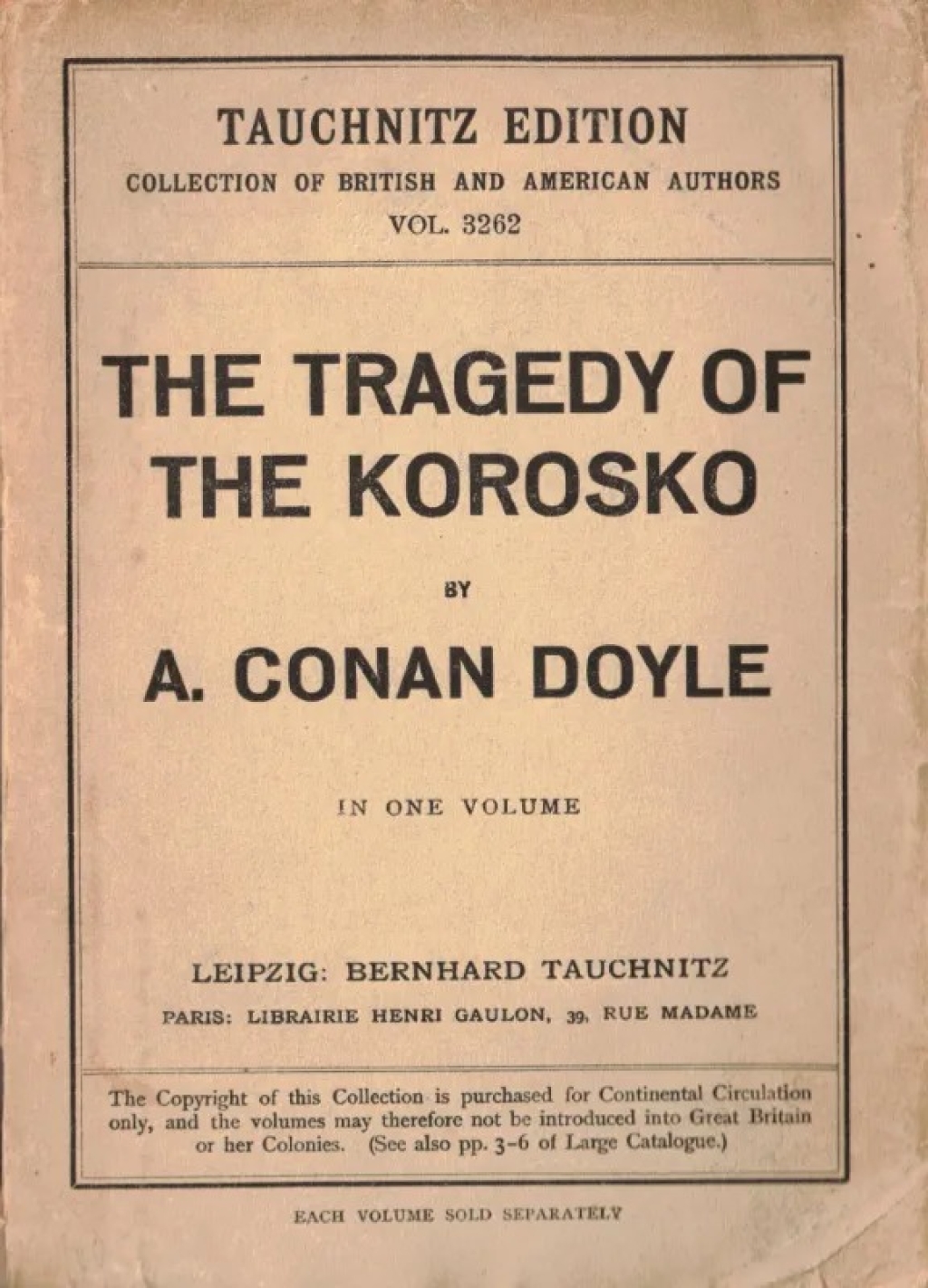 TAUCHNITZ EDITION

COLLECTION OF BRITISH AND AMERICAN AUTHORS

VOL. 3262

THE TRAGEDY OF THE KOROSKO

BY

A. CONAN DOYLE

IN ONE VOLUME

LEIPZIG: BERNHARD TAUCHNITZ

PARIS: LIBRAIRIE HENRI GAULON, 39, RUE MADAME

The Copyright of this Collection is purchased for Continental Circulation only, and the volumes may therefore not be introduced into Great Britain or her Colonies. (See also pp. 3-6 of Large Catalogue.)

EACH VOLUME SOLD SEPARATELY